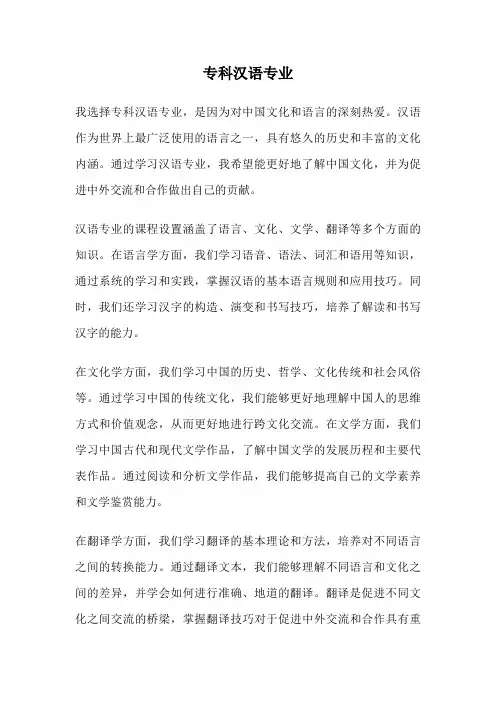 专科汉语专业

我选择专科汉语专业，是因为对中国文化和语言的深刻热爱。汉语作为世界上最广泛使用的语言之一，具有悠久的历史和丰富的文化内涵。通过学习汉语专业，我希望能更好地了解中国文化，并为促进中外交流和合作做出自己的贡献。

汉语专业的课程设置涵盖了语言、文化、文学、翻译等多个方面的知识。在语言学方面，我们学习语音、语法、词汇和语用等知识，通过系统的学习和实践，掌握汉语的基本语言规则和应用技巧。同时，我们还学习汉字的构造、演变和书写技巧，培养了解读和书写汉字的能力。

在文化学方面，我们学习中国的历史、哲学、文化传统和社会风俗等。通过学习中国的传统文化，我们能够更好地理解中国人的思维方式和价值观念，从而更好地进行跨文化交流。在文学方面，我们学习中国古代和现代文学作品，了解中国文学的发展历程和主要代表作品。通过阅读和分析文学作品，我们能够提高自己的文学素养和文学鉴赏能力。

在翻译学方面，我们学习翻译的基本理论和方法，培养对不同语言之间的转换能力。通过翻译文本，我们能够理解不同语言和文化之间的差异，并学会如何进行准确、地道的翻译。翻译是促进不同文化之间交流的桥梁，掌握翻译技巧对于促进中外交流和合作具有重